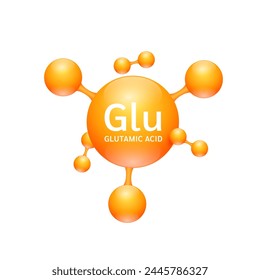 Glu
GLUTAMIC ACID

shutterstock.com · 2445786327